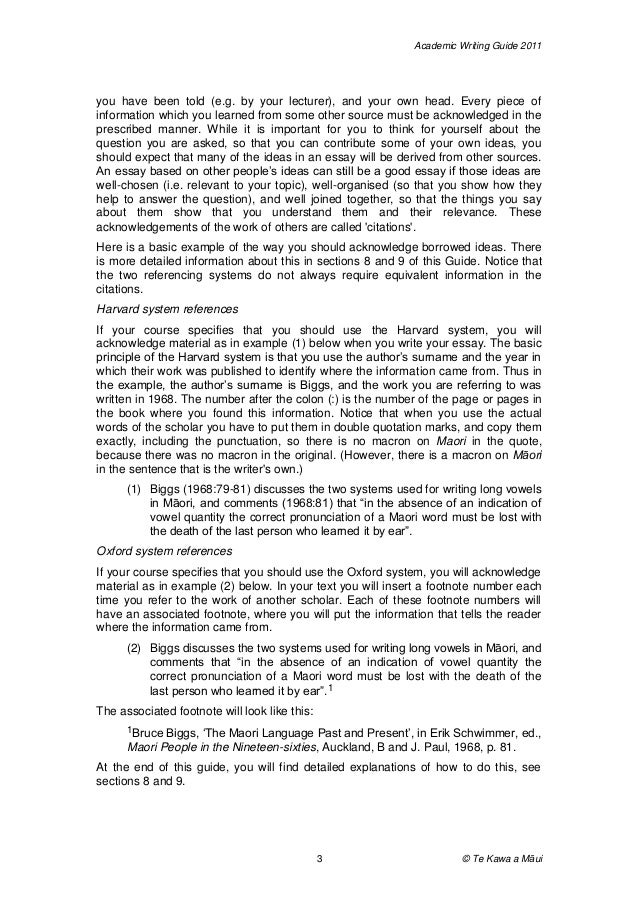 Academic Writing Guide 2011

you have been told (e.g. by your lecturer), and your own head. Every piece of information which you learned from some other source must be acknowledged in the prescribed manner. While it is important for you to think for yourself about the question you are asked, so that you can contribute some of your own ideas, you should expect that many of the ideas in an essay will be derived from other sources. An essay based on other people's ideas can still be a good essay if those ideas are well-chosen (i.e. relevant to your topic), well-organised (so that you show how they help to answer the question), and well joined together, so that the things you say about them show that you understand them and their relevance. These acknowledgements of the work of others are called 'citations'.

Here is a basic example of the way you should acknowledge borrowed ideas. There is more detailed information about this in sections 8 and 9 of this Guide. Notice that the two referencing systems do not always require equivalent information in the citations.

Harvard system references

If your course specifies that you should use the Harvard system, you will acknowledge material as in example (1) below when you write your essay. The basic principle of the Harvard system is that you use the author's surname and the year in which their work was published to identify where the information came from. Thus in the example, the author's surname is Biggs, and the work you are referring to was written in 1968. The number after the colon (:) is the number of the page or pages in the book where you found this information. Notice that when you use the actual words of the scholar you have to put them in double quotation marks, and copy them exactly, including the punctuation, so there is no macron on Maori in the quote, because there was no macron in the original. (However, there is a macron on Māori in the sentence that is the writer's own.)

(1) Biggs (1968:79-81) discusses the two systems used for writing long vowels in Māori, and comments (1968:81) that "in the absence of an indication of vowel quantity the correct pronunciation of a Maori word must be lost with the death of the last person who learned it by ear".

Oxford system references

If your course specifies that you should use the Oxford system, you will acknowledge material as in example (2) below. In your text you will insert a footnote number each time you refer to the work of another scholar. Each of these footnote numbers will have an associated footnote, where you will put the information that tells the reader where the information came from.

(2) Biggs discusses the two systems used for writing long vowels in Māori, and comments that "in the absence of an indication of vowel quantity the correct pronunciation of a Maori word must be lost with the death of the last person who learned it by ear".$^1$

The associated footnote will look like this:

$^1$Bruce Biggs, 'The Maori Language Past and Present', in Erik Schwimmer, ed., Maori People in the Nineteen-sixties, Auckland, B and J. Paul, 1968, p. 81.

At the end of this guide, you will find detailed explanations of how to do this, see sections 8 and 9.

3

© Te Kawa a Māui